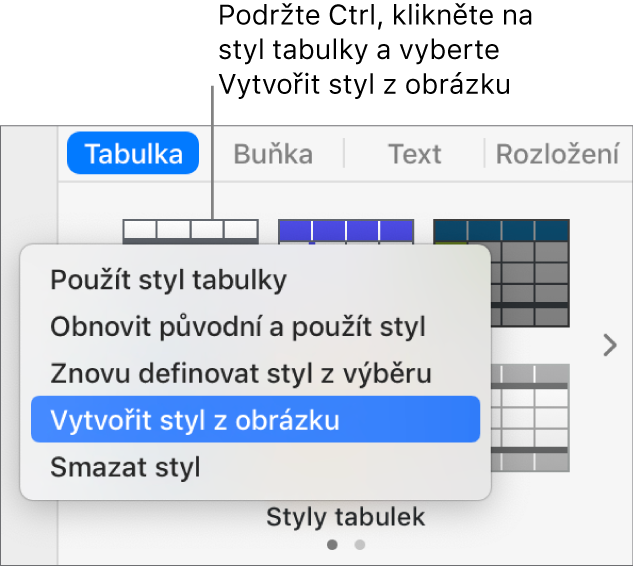 Podržte Ctrl, klikněte na styl tabulky a vyberte Vytvořit styl z obrázku

Tabulka
Buňka
Text
Rozložení

Použít styl tabulky
Obnovit původní a použít styl
Znovu definovat styl z výběru
Vytvořit styl z obrázku
Smazat styl

Styly tabulek